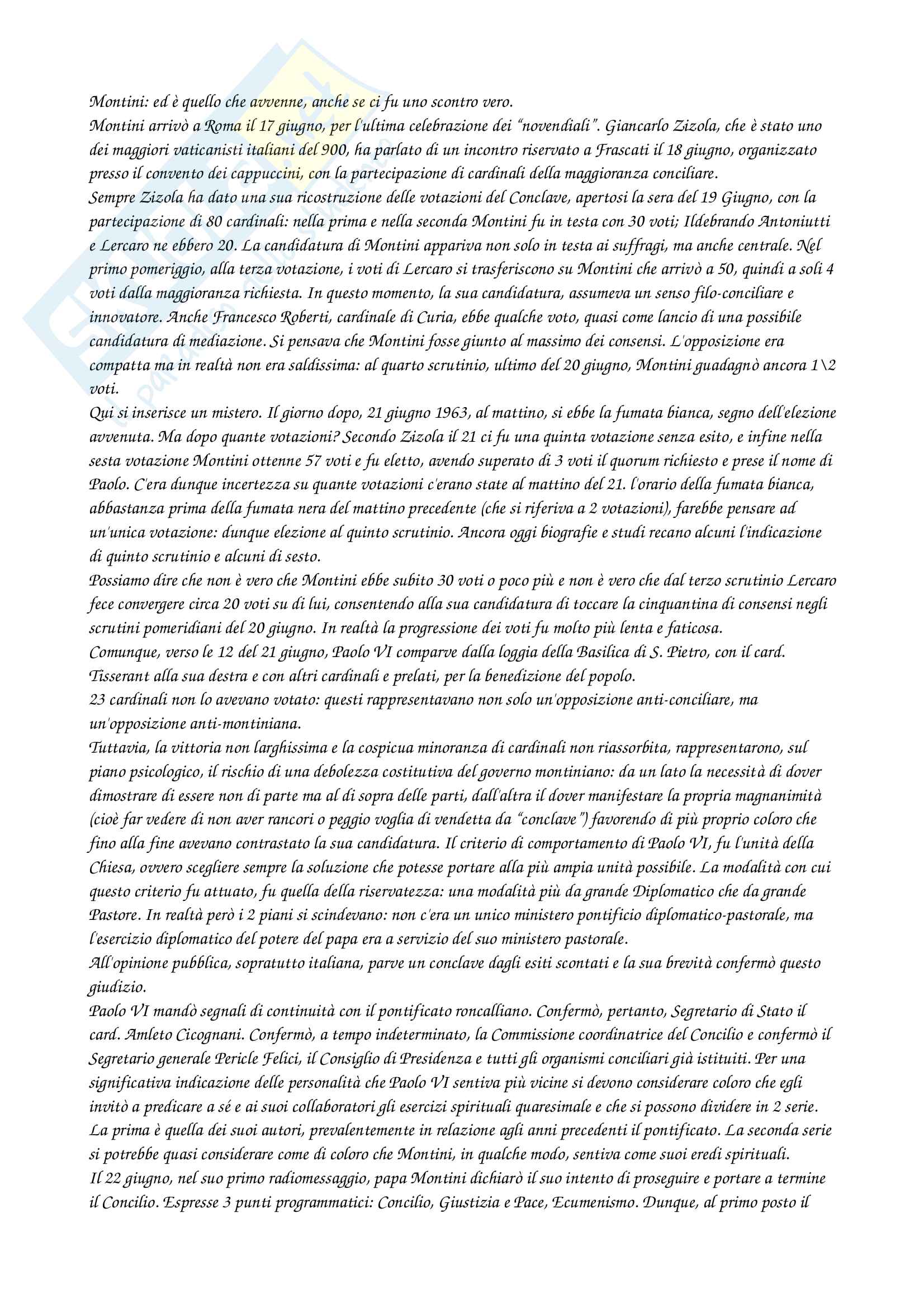 Montini: ed è quello che avvenne, anche se ci fu uno scontro vero.
Montini arrivò a Roma il 17 giugno, per l'ultima celebrazione dei "novendiali". Giancarlo Zizola, che è stato uno dei maggiori vaticanisti italiani del 900, ha parlato di un incontro riservato a Frascati il 18 giugno, organizzato presso il convento dei cappuccini, con la partecipazione di cardinali della maggioranza conciliare.
Sempre Zizola ha dato una sua ricostruzione delle votazioni del Conclave, apertosi la sera del 19 Giugno, con la partecipazione di 80 cardinali: nella prima e nella seconda Montini fu in testa con 30 voti; Ildebrando Antoniutti e Lercaro ne ebbero 20. La candidatura di Montini appariva non solo in testa ai suffragi, ma anche centrale. Nel primo pomeriggio, alla terza votazione, i voti di Lercaro si trasferiscono su Montini che arrivò a 50, quindi a soli 4 voti dalla maggioranza richiesta. In questo momento, la sua candidatura, assumeva un senso filo-conciliare e innovatore. Anche Francesco Roberti, cardinale di Curia, ebbe qualche voto, quasi come lancio di una possibile candidatura di mediazione. Si pensava che Montini fosse giunto al massimo dei consensi. L'opposizione era compatta ma in realtà non era saldissima: al quarto scrutinio, ultimo del 20 giugno, Montini guadagnò ancora 1\2 voti.
Qui si inserisce un mistero. Il giorno dopo, 21 giugno 1963, al mattino, si ebbe la fumata bianca, segno dell'elezione avvenuta. Ma dopo quante votazioni? Secondo Zizola il 21 ci fu una quinta votazione senza esito, e infine nella sesta votazione Montini ottenne 57 voti e fu eletto, avendo superato di 3 voti il quorum richiesto e prese il nome di Paolo. C'era dunque incertezza su quante votazioni c'erano state al mattino del 21. l'orario della fumata bianca, abbastanza prima della fumata nera del mattino precedente (che si riferiva a 2 votazioni), farebbe pensare ad un'unica votazione: dunque elezione al quinto scrutinio. Ancora oggi biografie e studi recano alcuni l'indicazione di quinto scrutinio e alcuni di sesto.
Possiamo dire che non è vero che Montini ebbe subito 30 voti o poco più e non è vero che dal terzo scrutinio Lercaro fece convergere circa 20 voti su di lui, consentendo alla sua candidatura di toccare la cinquantina di consensi negli scrutini pomeridiani del 20 giugno. In realtà la progressione dei voti fu molto più lenta e faticosa.
Comunque, verso le 12 del 21 giugno, Paolo VI comparve dalla loggia della Basilica di S. Pietro, con il card. Tisserant alla sua destra e con altri cardinali e prelati, per la benedizione del popolo.
23 cardinali non lo avevano votato: questi rappresentavano non solo un'opposizione anti-conciliare, ma un'opposizione anti-montiniana.
Tuttavia, la vittoria non larghissima e la cospicua minoranza di cardinali non riassorbita, rappresentarono, sul piano psicologico, il rischio di una debolezza costitutiva del governo montiniano: da un lato la necessità di dover dimostrare di essere non di parte ma al di sopra delle parti, dall'altra il dover manifestare la propria magnanimità (cioè far vedere di non aver rancori o peggio voglia di vendetta da "conclave") favorendo di più proprio coloro che fino alla fine avevano contrastato la sua candidatura. Il criterio di comportamento di Paolo VI, fu l'unità della Chiesa, ovvero scegliere sempre la soluzione che potesse portare alla più ampia unità possibile. La modalità con cui questo criterio fu attuato, fu quella della riservatezza: una modalità più da grande Diplomatico che da grande Pastore. In realtà però i 2 piani si scindevano: non c'era un unico ministero pontificio diplomatico-pastorale, ma l'esercizio diplomatico del potere del papa era a servizio del suo ministero pastorale.
All'opinione pubblica, sopratutto italiana, parve un conclave dagli esiti scontati e la sua brevità confermò questo giudizio.
Paolo VI mandò segnali di continuità con il pontificato roncalliano. Confermò, pertanto, Segretario di Stato il card. Amleto Cicognani. Confermò, a tempo indeterminato, la Commissione coordinatrice del Concilio e confermò il Segretario generale Pericle Felici, il Consiglio di Presidenza e tutti gli organismi conciliari già istituiti. Per una significativa indicazione delle personalità che Paolo VI sentiva più vicine si devono considerare coloro che egli invitò a predicare a sé e ai suoi collaboratori gli esercizi spirituali quaresimale e che si possono dividere in 2 serie. La prima è quella dei suoi autori, prevalentemente in relazione agli anni precedenti il pontificato. La seconda serie si potrebbe quasi considerare come di coloro che Montini, in qualche modo, sentiva come suoi eredi spirituali.
Il 22 giugno, nel suo primo radiomessaggio, papa Montini dichiarò il suo intento di proseguire e portare a termine il Concilio. Espresse 3 punti programmatici: Concilio, Giustizia e Pace, Ecumenismo. Dunque, al primo posto il